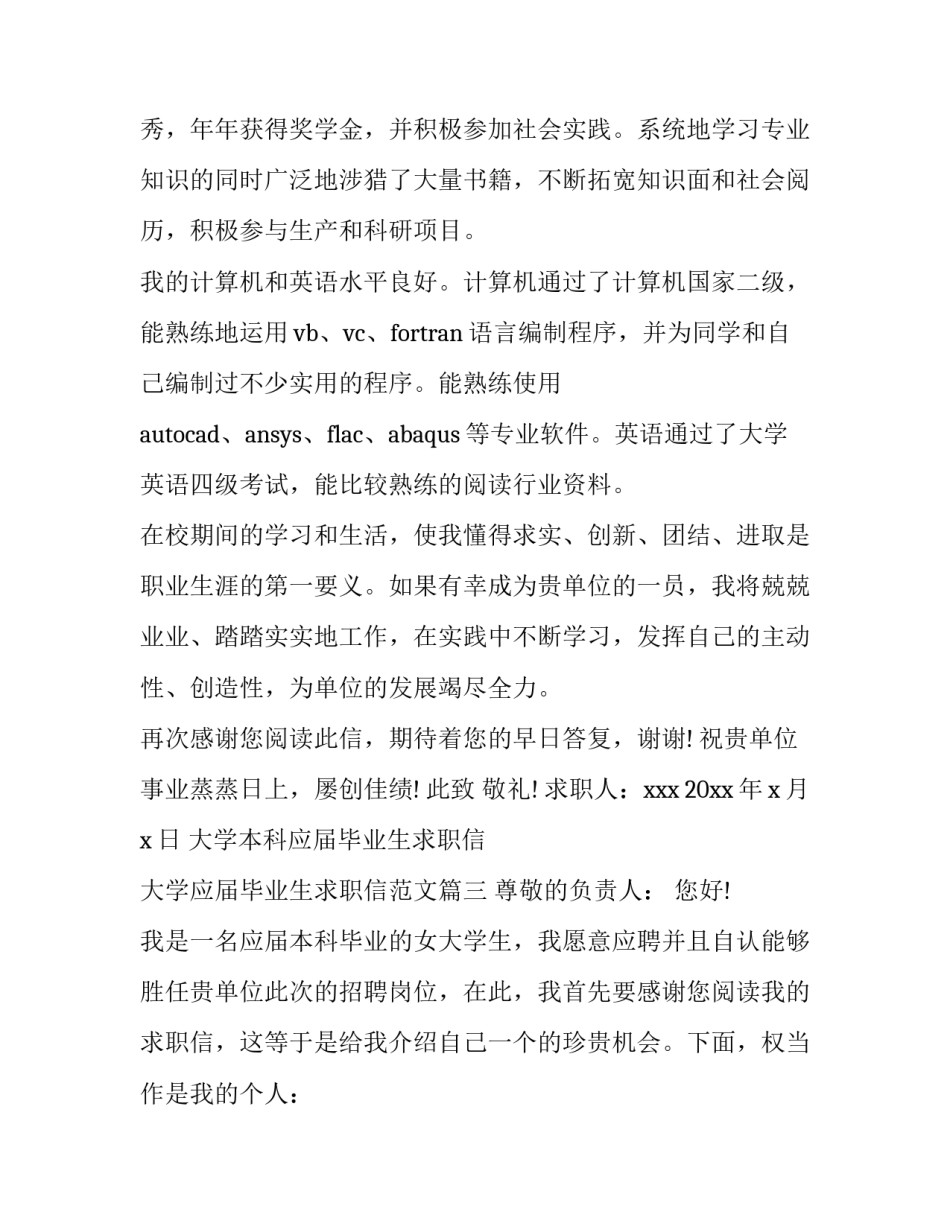 秀，年年获得奖学金，并积极参加社会实践。系统地学习专业知识的同时广泛地涉猎了大量书籍，不断拓宽知识面和社会阅历，积极参与生产和科研项目。

我的计算机和英语水平良好。计算机通过了计算机国家二级，能熟练地运用 vb、vc、fortran 语言编制程序，并为同学和自己编制过不少实用的程序。能熟练使用 autocad、ansys、flac、abaqus 等专业软件。英语通过了大学英语四级考试，能比较熟练的阅读行业资料。

在校期间的学习和生活，使我懂得求实、创新、团结、进取是职业生涯的第一要义。如果有幸成为贵单位的一员，我将兢兢业业、踏踏实实地工作，在实践中不断学习，发挥自己的主动性、创造性，为单位的发展竭尽全力。

再次感谢您阅读此信，期待着您的早日答复，谢谢! 祝贵单位事业蒸蒸日上，屡创佳绩! 此致 敬礼! 求职人：xxx 20xx 年 x 月 x 日 大学本科应届毕业生求职信

大学应届毕业生求职信范文篇三 尊敬的负责人： 您好!

我是一名应届本科毕业的女大学生，我愿意应聘并且自认能够胜任贵单位此次的招聘岗位，在此，我首先要感谢您阅读我的求职信，这等于是给我介绍自己一个的珍贵机会。下面，权当作是我的个人：